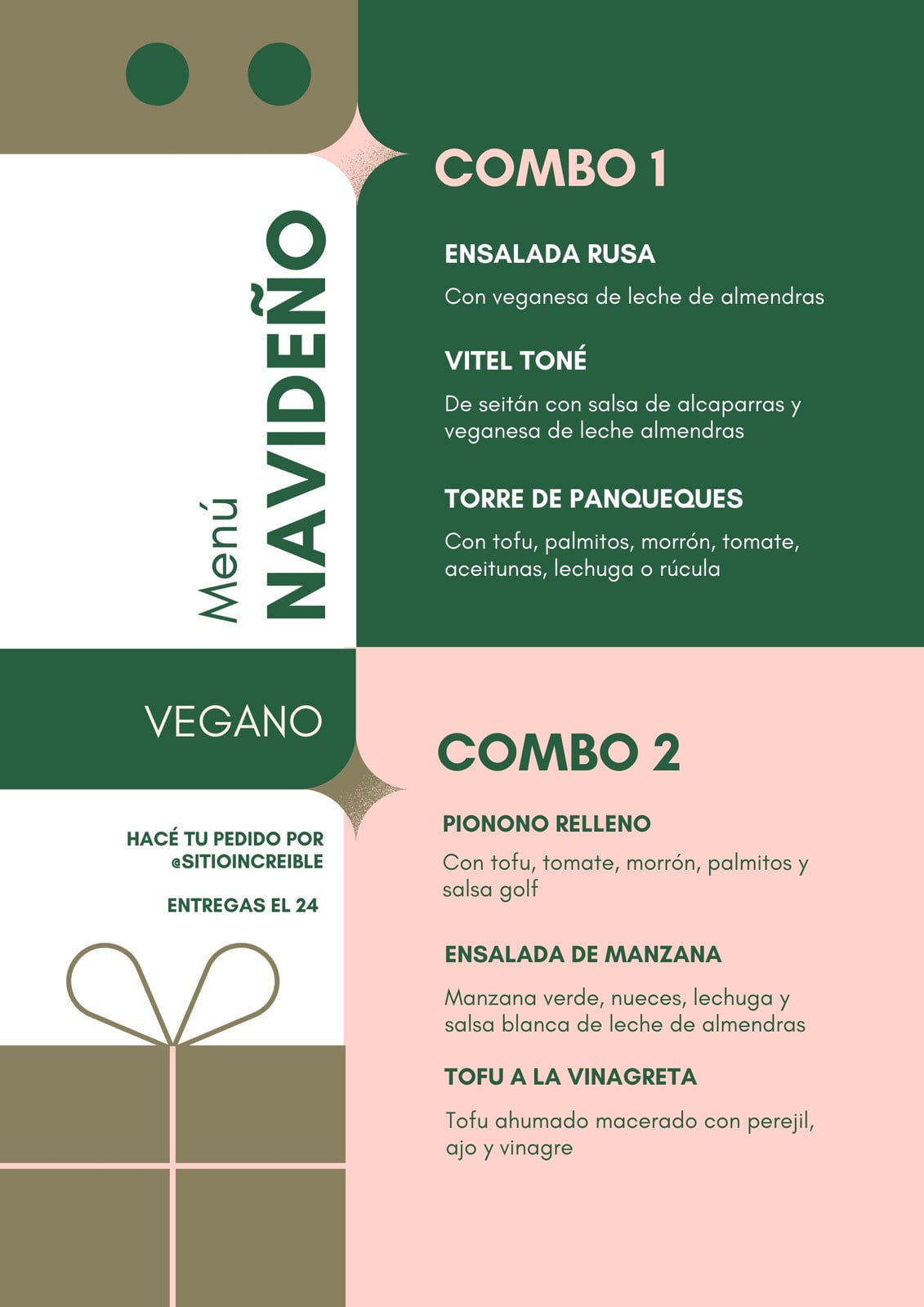 Menú
NAVIDEÑO

VEGANO

HACÉ TU PEDIDO POR
@SITIOINCREIBLE

ENTREGAS EL 24

COMBO 1

ENSALADA RUSA

Con veganesa de leche de almendras

VITEL TONÉ

De seitán con salsa de alcaparras y veganesa de leche almendras

TORRE DE PANQUEQUES

Con tofu, palmitos, morrón, tomate, aceitunas, lechuga o rúcula

COMBO 2

PIONONO RELLENO

Con tofu, tomate, morrón, palmitos y salsa golf

ENSALADA DE MANZANA

Manzana verde, nueces, lechuga y salsa blanca de leche de almendras

TOFU A LA VINAGRETA

Tofu ahumado macerado con perejil, ajo y vinagre